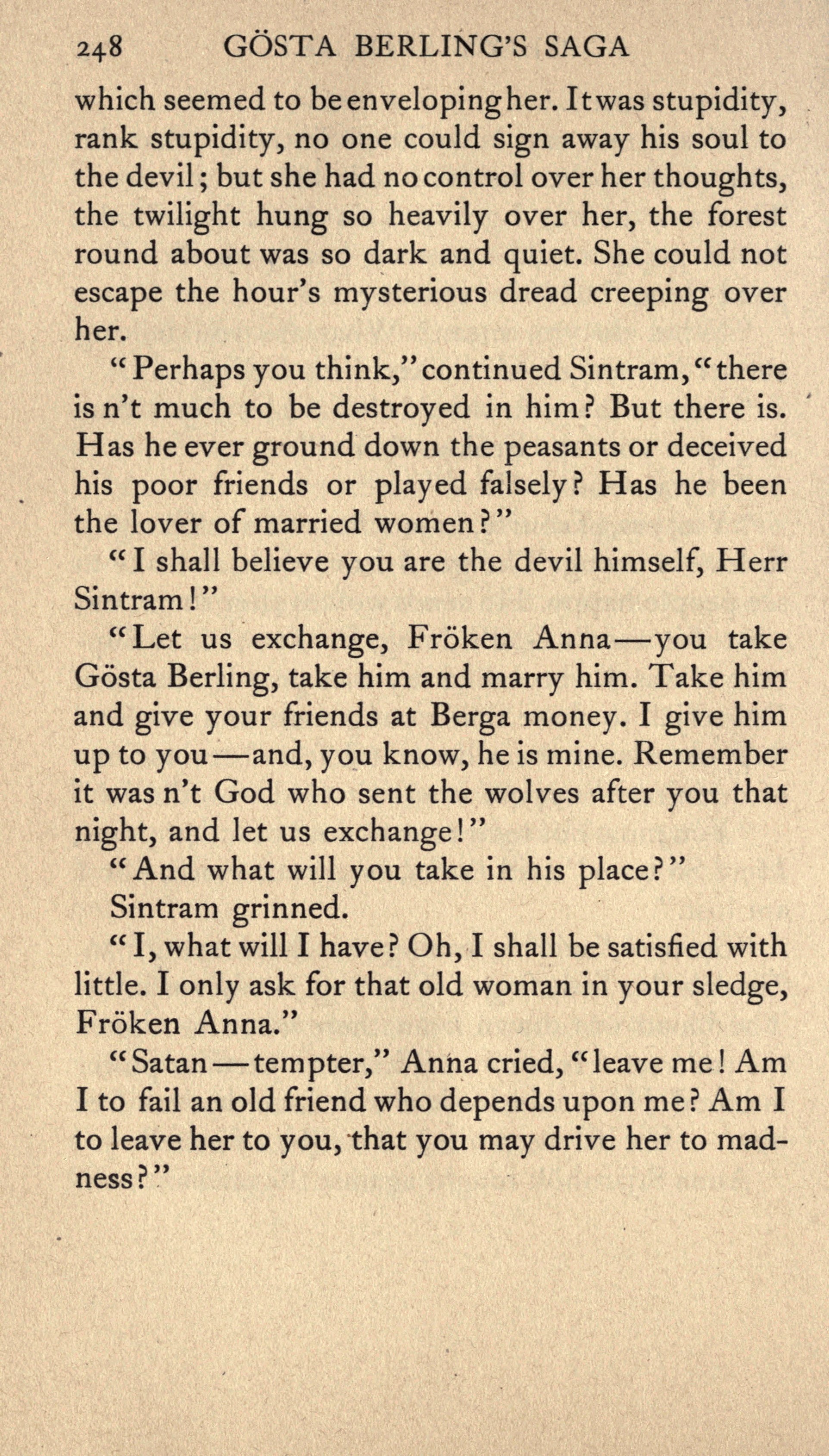 248 GÖSTA BERLING'S SAGA

which seemed to be enveloping her. It was stupidity, rank stupidity, no one could sign away his soul to the devil; but she had no control over her thoughts, the twilight hung so heavily over her, the forest round about was so dark and quiet. She could not escape the hour's mysterious dread creeping over her.

"Perhaps you think," continued Sintram, "there is n't much to be destroyed in him? But there is. Has he ever ground down the peasants or deceived his poor friends or played falsely? Has he been the lover of married women?"

"I shall believe you are the devil himself, Herr Sintram!"

"Let us exchange, Fröken Anna—you take Gösta Berling, take him and marry him. Take him and give your friends at Berga money. I give him up to you—and, you know, he is mine. Remember it was n't God who sent the wolves after you that night, and let us exchange!"

"And what will you take in his place?"

Sintram grinned.

"I, what will I have? Oh, I shall be satisfied with little. I only ask for that old woman in your sledge, Fröken Anna."

"Satan—tempter," Anna cried, "leave me! Am I to fail an old friend who depends upon me? Am I to leave her to you, that you may drive her to madness?"